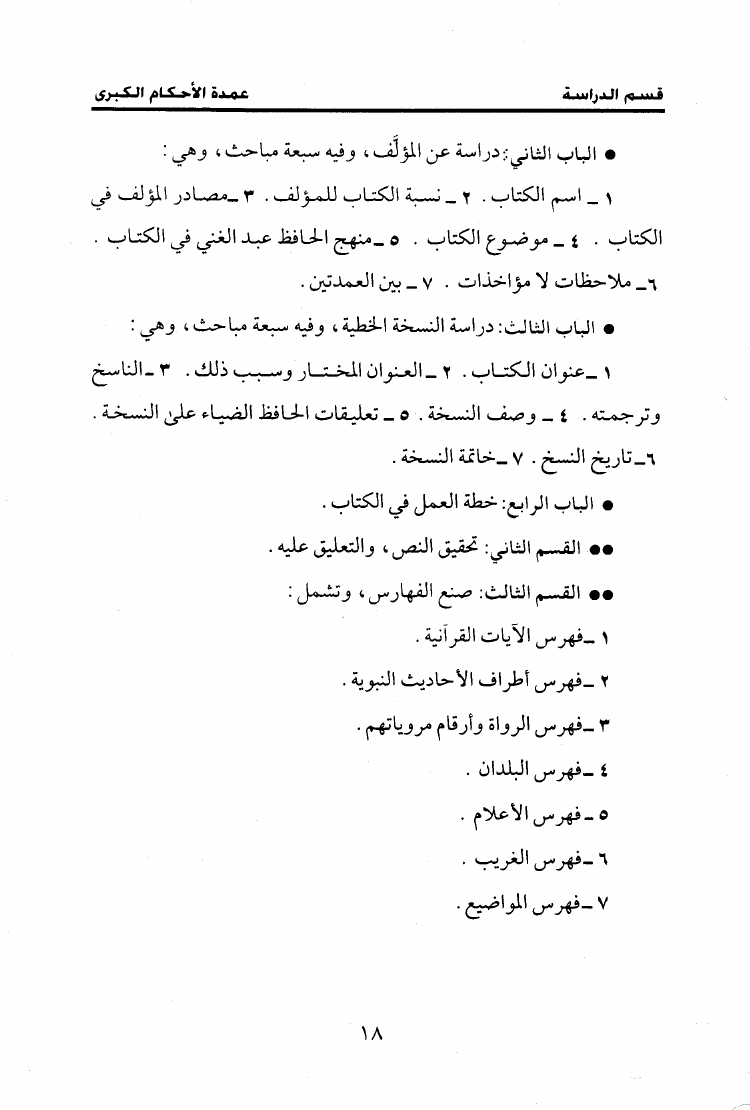 قسم الدراسة		عمدة الأحكام الكبرى

● الباب الثاني: دراسة عن المؤلَّف، وفيه سبعة مباحث، وهي:

١ ـ اسم الكتاب. ٢ ـ نسبة الكتاب للمؤلف. ٣ ـ مصادر المؤلف في الكتاب. ٤ ـ موضوع الكتاب. ٥ ـ منهج الحافظ عبد الغني في الكتاب. ٦ ـ ملاحظات لا مؤاخذات. ٧ ـ بين العمدتين.

● الباب الثالث: دراسة النسخة الخطية، وفيه سبعة مباحث، وهي:

١ ـ عنوان الكتاب. ٢ ـ العنوان المختار وسبب ذلك. ٣ ـ الناسخ وترجمته. ٤ ـ وصف النسخة. ٥ ـ تعليقات الحافظ الضياء على النسخة. ٦ ـ تاريخ النسخ. ٧ ـ خاتمة النسخة.

● الباب الرابع: خطة العمل في الكتاب.

●● القسم الثاني: تحقيق النص، والتعليق عليه.

●● القسم الثالث: صنع الفهارس، وتشمل:

١ ـ فهرس الآيات القرآنية.

٢ ـ فهرس أطراف الأحاديث النبوية.

٣ ـ فهرس الرواة وأرقام مروياتهم.

٤ ـ فهرس البلدان.

٥ ـ فهرس الأعلام.

٦ ـ فهرس الغريب.

٧ ـ فهرس المواضيع.

١٨